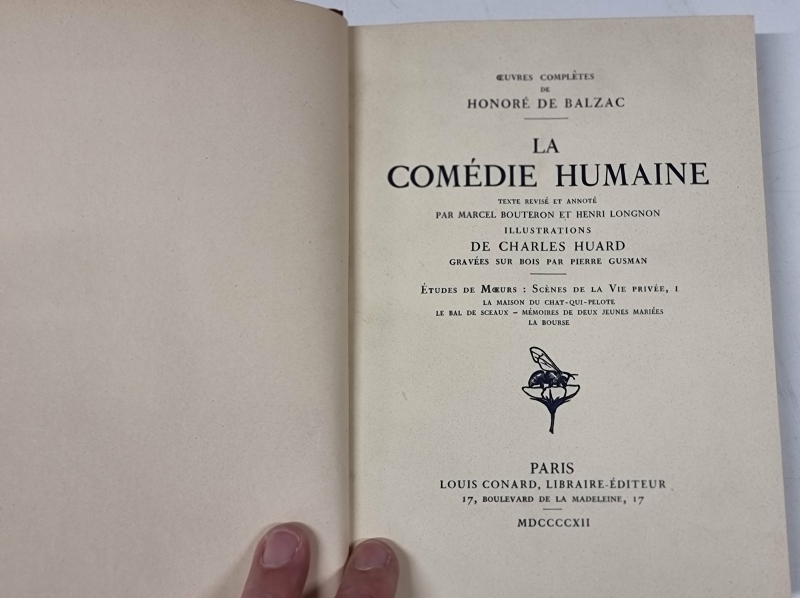 ŒUVRES COMPLÈTES
DE
HONORÉ DE BALZAC

LA
COMÉDIE HUMAINE

TEXTE REVISÉ ET ANNOTÉ
PAR MARCEL BOUTERON ET HENRI LONGNON
ILLUSTRATIONS
DE CHARLES HUARD
GRAVÉES SUR BOIS PAR PIERRE GUSMAN

ÉTUDES DE MŒURS : SCÈNES DE LA VIE PRIVÉE, I
LA MAISON DU CHAT-QUI-PELOTE
LE BAL DE SCEAUX – MÉMOIRES DE DEUX JEUNES MARIÉES
LA BOURSE

PARIS
LOUIS CONARD, LIBRAIRE-ÉDITEUR
17, BOULEVARD DE LA MADELEINE, 17

MDCCCCXII